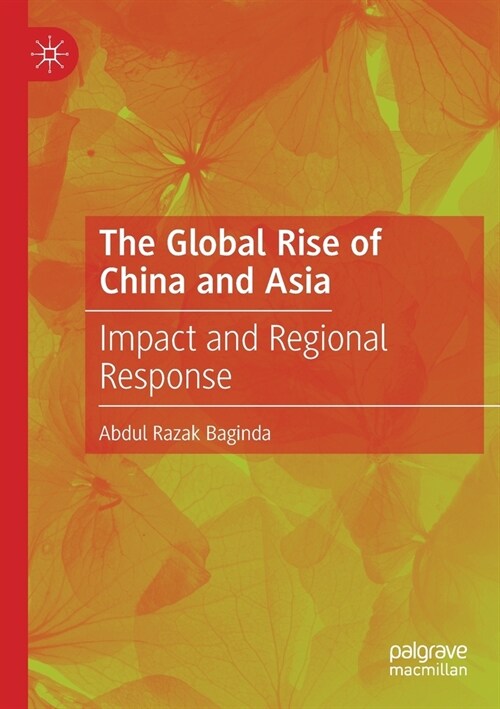 The Global Rise of China and Asia

Impact and Regional Response

Abdul Razak Baginda

palgrave macmillan